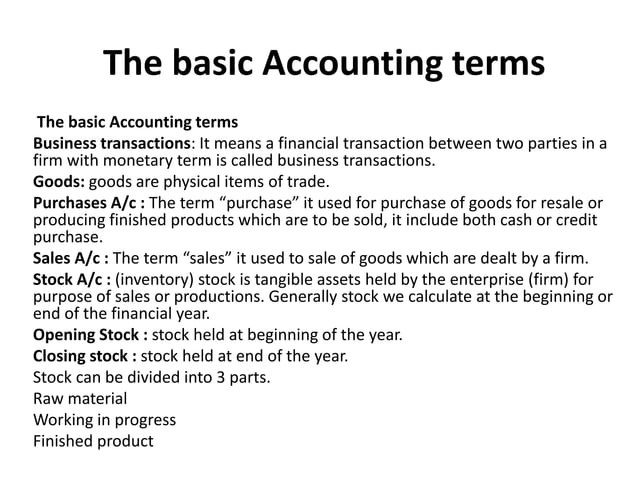 The basic Accounting terms

The basic Accounting terms

Business transactions: It means a financial transaction between two parties in a firm with monetary term is called business transactions.

Goods: goods are physical items of trade.

Purchases A/c : The term “purchase” it used for purchase of goods for resale or producing finished products which are to be sold, it include both cash or credit purchase.

Sales A/c : The term “sales” it used to sale of goods which are dealt by a firm.

Stock A/c : (inventory) stock is tangible assets held by the enterprise (firm) for purpose of sales or productions. Generally stock we calculate at the beginning or end of the financial year.

Opening Stock : stock held at beginning of the year.

Closing stock : stock held at end of the year.

Stock can be divided into 3 parts.

Raw material

Working in progress

Finished product